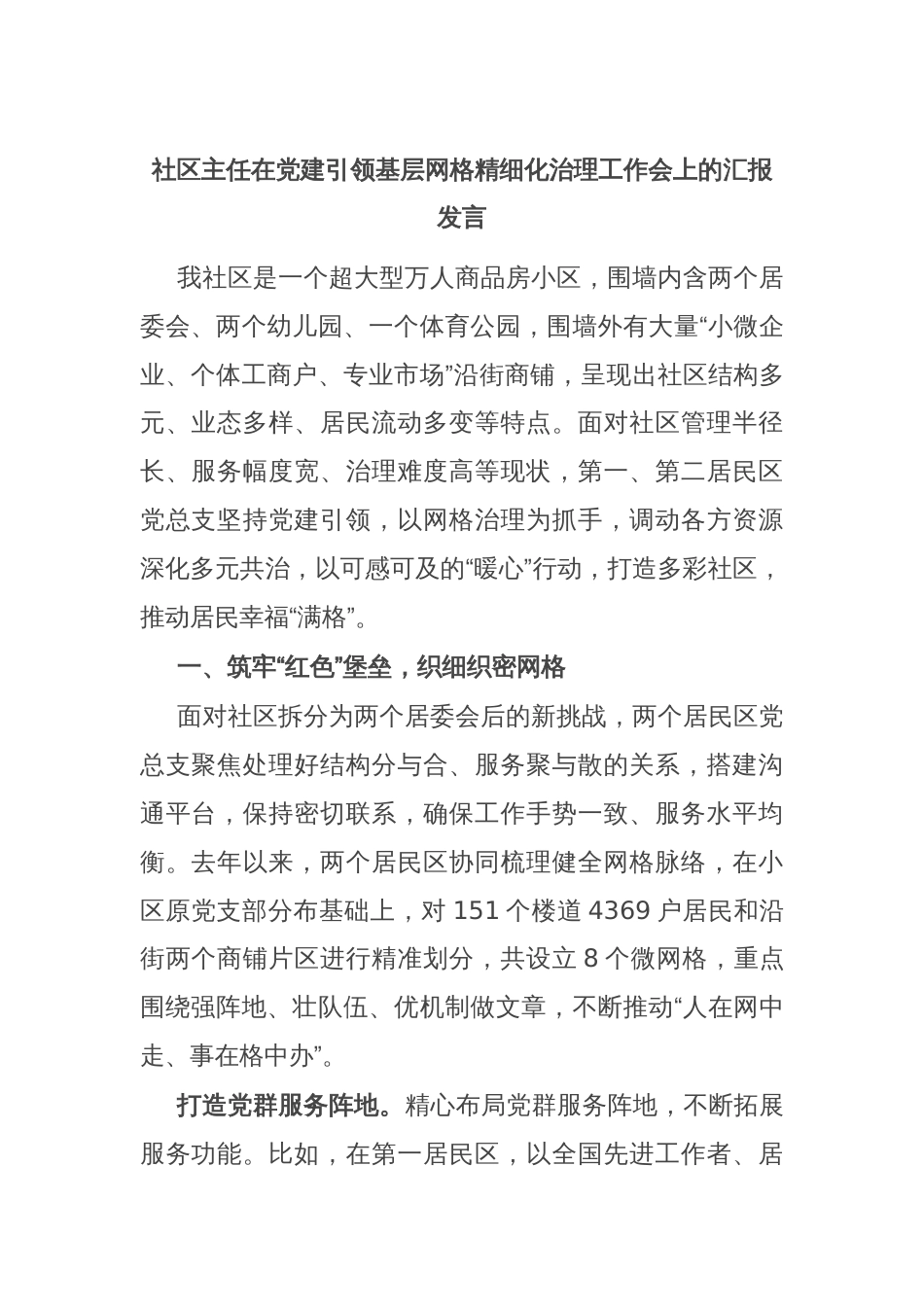 社区主任在党建引领基层网格精细化治理工作会上的汇报发言

我社区是一个超大型万人商品房小区，围墙内含两个居委会、两个幼儿园、一个体育公园，围墙外有大量“小微企业、个体工商户、专业市场”沿街商铺，呈现出社区结构多元、业态多样、居民流动多变等特点。面对社区管理半径长、服务幅度宽、治理难度高等现状，第一、第二居民区党总支坚持党建引领，以网格治理为抓手，调动各方资源深化多元共治，以可感可及的“暖心”行动，打造多彩社区，推动居民幸福“满格”。

一、筑牢“红色”堡垒，织细织密网格

面对社区拆分为两个居委会后的新挑战，两个居民区党总支聚焦处理好结构分与合、服务聚与散的关系，搭建沟通平台，保持密切联系，确保工作手势一致、服务水平均衡。去年以来，两个居民区协同梳理健全网格脉络，在小区原党支部分布基础上，对 151 个楼道 4369 户居民和沿街两个商铺片区进行精准划分，共设立 8 个微网格，重点围绕强阵地、壮队伍、优机制做文章，不断推动“人在网中走、事在格中办”。

打造党群服务阵地。精心布局党群服务阵地，不断拓展服务功能。比如，在第一居民区，以全国先进工作者、居